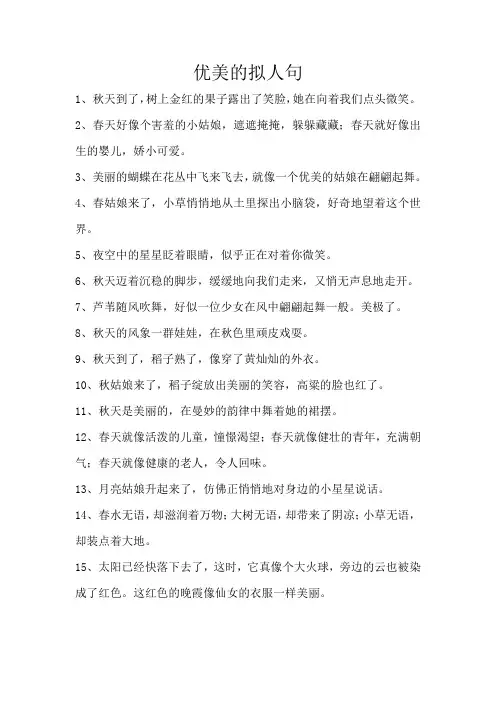 优美的拟人句

1、秋天到了，树上金红的果子露出了笑脸，她在向着我们点头微笑。

2、春天好像个害羞的小姑娘，遮遮掩掩，躲躲藏藏；春天就好像出生的婴儿，娇小可爱。

3、美丽的蝴蝶在花丛中飞来飞去，就像一个优美的姑娘在翩翩起舞。

4、春姑娘来了，小草悄悄地从土里探出小脑袋，好奇地望着这个世界。

5、夜空中的星星眨着眼睛，似乎正在对着你微笑。

6、秋天迈着沉稳的脚步，缓缓地向我们走来，又悄无声息地走开。

7、芦苇随风吹舞，好似一位少女在风中翩翩起舞一般。美极了。

8、秋天的风象一群娃娃，在秋色里顽皮戏耍。

9、秋天到了，稻子熟了，像穿了黄灿灿的外衣。

10、秋姑娘来了，稻子绽放出美丽的笑容，高粱的脸也红了。

11、秋天是美丽的，在曼妙的韵律中舞着她的裙摆。

12、春天就像活泼的儿童，憧憬渴望；春天就像健壮的青年，充满朝气；春天就像健康的老人，令人回味。

13、月亮姑娘升起来了，仿佛正悄悄地对身边的小星星说话。

14、春水无语，却滋润着万物；大树无语，却带来了阴凉；小草无语，却装点着大地。

15、太阳已经快落下去了，这时，它真像个大火球，旁边的云也被染成了红色。这红色的晚霞像仙女的衣服一样美丽。